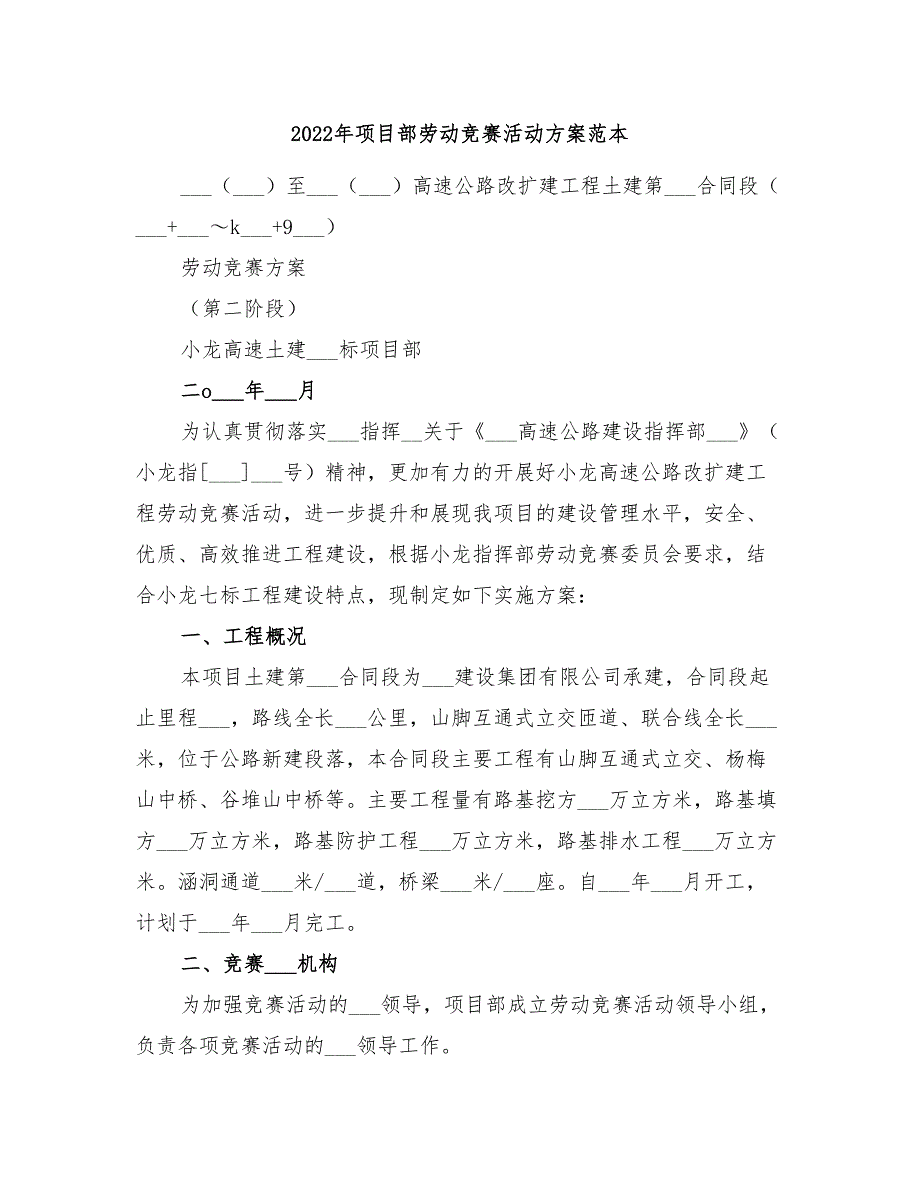 2022年项目部劳动竞赛活动方案范本

___（___）至___（___）高速公路改扩建工程土建第___合同段（___+___～k___+9___）

劳动竞赛方案

（第二阶段）

小龙高速土建___标项目部

二o___年___月

为认真贯彻落实___指挥__关于《___高速公路建设指挥部___》（小龙指[___]___号）精神，更加有力的开展好小龙高速公路改扩建工程劳动竞赛活动，进一步提升和展现我项目的建设管理水平，安全、优质、高效推进工程建设，根据小龙指挥部劳动竞赛委员会要求，结合小龙七标工程建设特点，现制定如下实施方案：

一、工程概况

本项目土建第___合同段为___建设集团有限公司承建，合同段起止里程___，路线全长___公里，山脚互通式立交匝道、联合线全长___米，位于公路新建段落，本合同段主要工程有山脚互通式立交、杨梅山中桥、谷堆山中桥等。主要工程量有路基挖方___万立方米，路基填方___万立方米，路基防护工程___万立方米，路基排水工程___万立方米。涵洞通道___米/___道，桥梁___米/___座。自___年___月开工，计划于___年___月完工。

二、竞赛___机构

为加强竞赛活动的___领导，项目部成立劳动竞赛活动领导小组，负责各项竞赛活动的___领导工作。